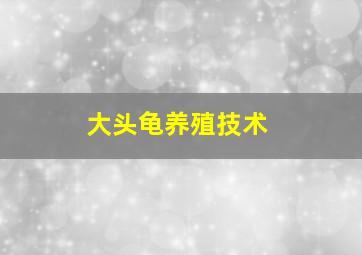 大头龟养殖技术